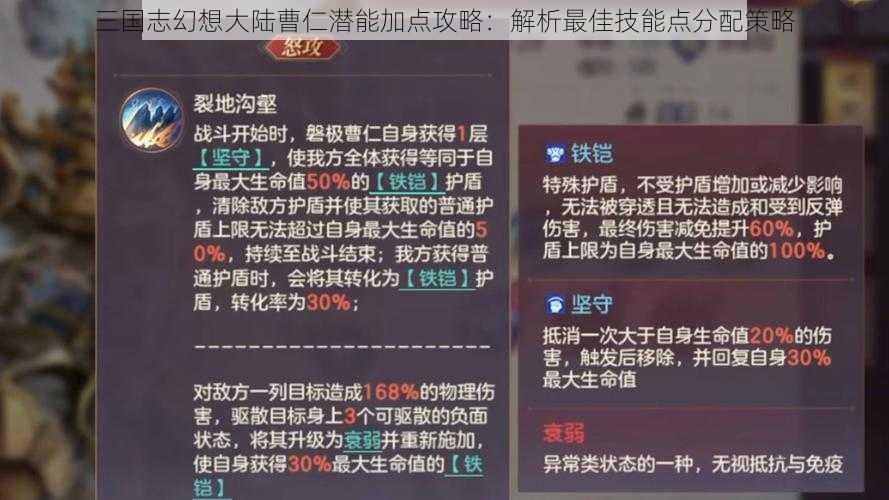 三国志幻想大陆曹仁潜能加点攻略：解析最佳技能点分配策略

怒攻

裂地沟壑

战斗开始时，磐极曹仁自身获得1层【坚守】，使我方全体获得等同于自身最大生命值50%的【铁铠】护盾，清除敌方护盾并使其获取的普通护盾上限无法超过自身最大生命值的50%，持续至战斗结束；我方获得普通护盾时，会将其转化为【铁铠】护盾，转化率为30%；

对敌方一列目标造成168%的物理伤害，驱散目标身上3个可驱散的负面状态，将其升级为衰弱并重新施加，使自身获得30%最大生命值的【铁铠】

铁铠

特殊护盾，不受护盾增加或减少影响，无法被穿透且无法造成和受到反弹伤害，最终伤害减免提升60%，护盾上限为自身最大生命值的100%。

坚守

抵消一次大于自身生命值20%的伤害，触发后移除，并回复自身30%最大生命值

衰弱

异常类状态的一种，无视抵抗与免疫